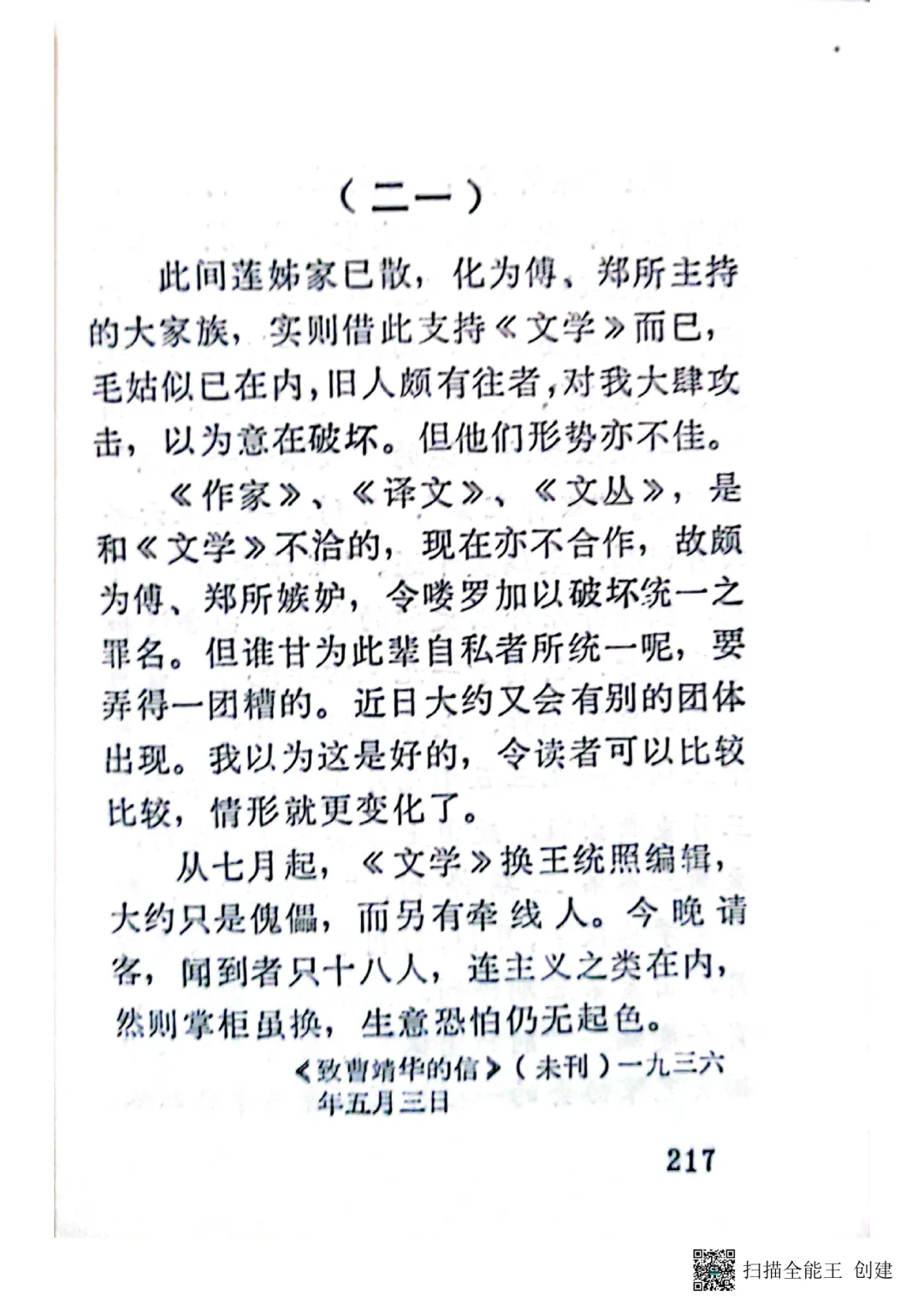 （二一）

此间莲姊家已散，化为傅、郑所主持的大家族，实则借此支持《文学》而已，毛姑似已在内，旧人颇有往者，对我大肆攻击，以为意在破坏。但他们形势亦不佳。

《作家》、《译文》、《文丛》，是和《文学》不洽的，现在亦不合作，故颇为傅、郑所嫉妒，令喽罗加以破坏统一之罪名。但谁甘为此辈自私者所统一呢，要弄得一团糟的。近日大约又会有别的团体出现。我以为这是好的，令读者可以比较比较，情形就更变化了。

从七月起，《文学》换王统照编辑，大约只是傀儡，而另有牵线人。今晚请客，闻到者只十八人，连主义之类在内，然则掌柜虽换，生意恐怕仍无起色。

《致曹靖华的信》（未刊）一九三六年五月三日

217

扫描全能王 创建